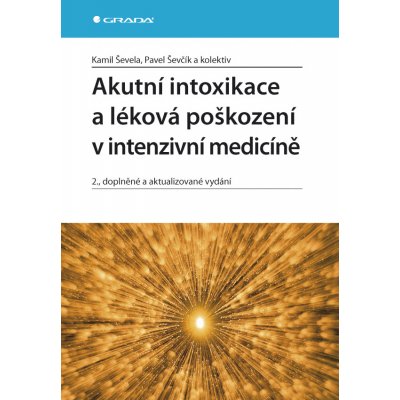 GRADA

Kamil Ševela, Pavel Ševčík a kolektiv

Akutní intoxikace a léková poškození v intenzivní medicíně

2., doplněné a aktualizované vydání